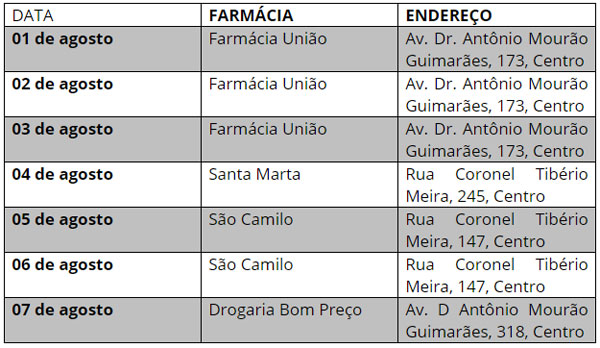 | DATA | FARMÁCIA | ENDEREÇO |
|---|---|---|
| 01 de agosto | Farmácia União | Av. Dr. Antônio Mourão Guimarães, 173, Centro |
| 02 de agosto | Farmácia União | Av. Dr. Antônio Mourão Guimarães, 173, Centro |
| 03 de agosto | Farmácia União | Av. Dr. Antônio Mourão Guimarães, 173, Centro |
| 04 de agosto | Santa Marta | Rua Coronel Tibério Meira, 245, Centro |
| 05 de agosto | São Camilo | Rua Coronel Tibério Meira, 147, Centro |
| 06 de agosto | São Camilo | Rua Coronel Tibério Meira, 147, Centro |
| 07 de agosto | Drogaria Bom Preço | Av. D Antônio Mourão Guimarães, 318, Centro |